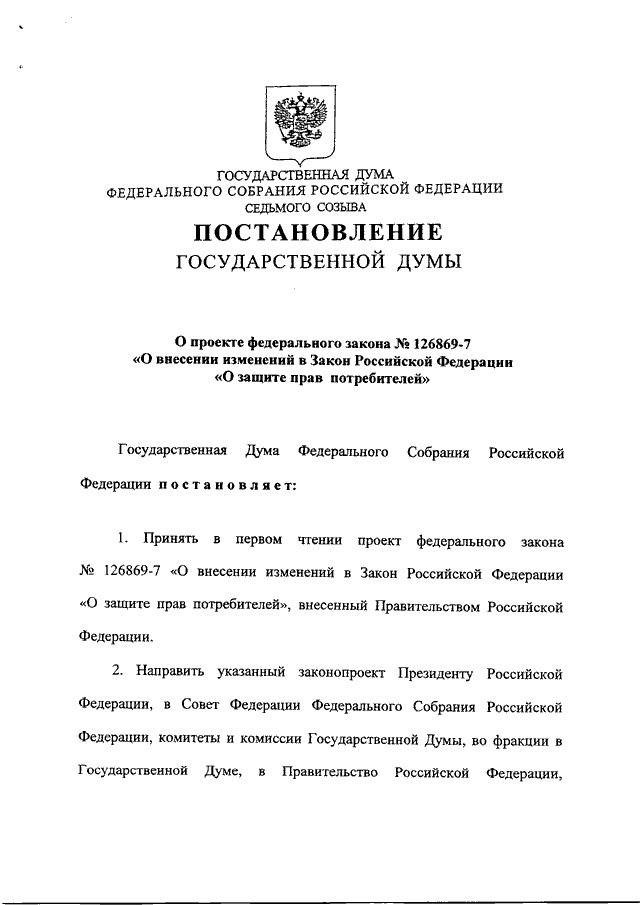 ГОСУДАРСТВЕННАЯ ДУМА
ФЕДЕРАЛЬНОГО СОБРАНИЯ РОССИЙСКОЙ ФЕДЕРАЦИИ
СЕДЬМОГО СОЗЫВА

ПОСТАНОВЛЕНИЕ
ГОСУДАРСТВЕННОЙ ДУМЫ

О проекте федерального закона № 126869-7
«О внесении изменений в Закон Российской Федерации
«О защите прав потребителей»

Государственная Дума Федерального Собрания Российской Федерации постановляет:

1. Принять в первом чтении проект федерального закона № 126869-7 «О внесении изменений в Закон Российской Федерации «О защите прав потребителей», внесенный Правительством Российской Федерации.

2. Направить указанный законопроект Президенту Российской Федерации, в Совет Федерации Федерального Собрания Российской Федерации, комитеты и комиссии Государственной Думы, во фракции в Государственной Думе, в Правительство Российской Федерации,